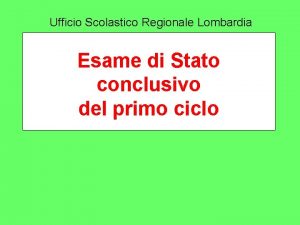 Ufficio Scolastico Regionale Lombardia

Esame di Stato conclusivo del primo ciclo